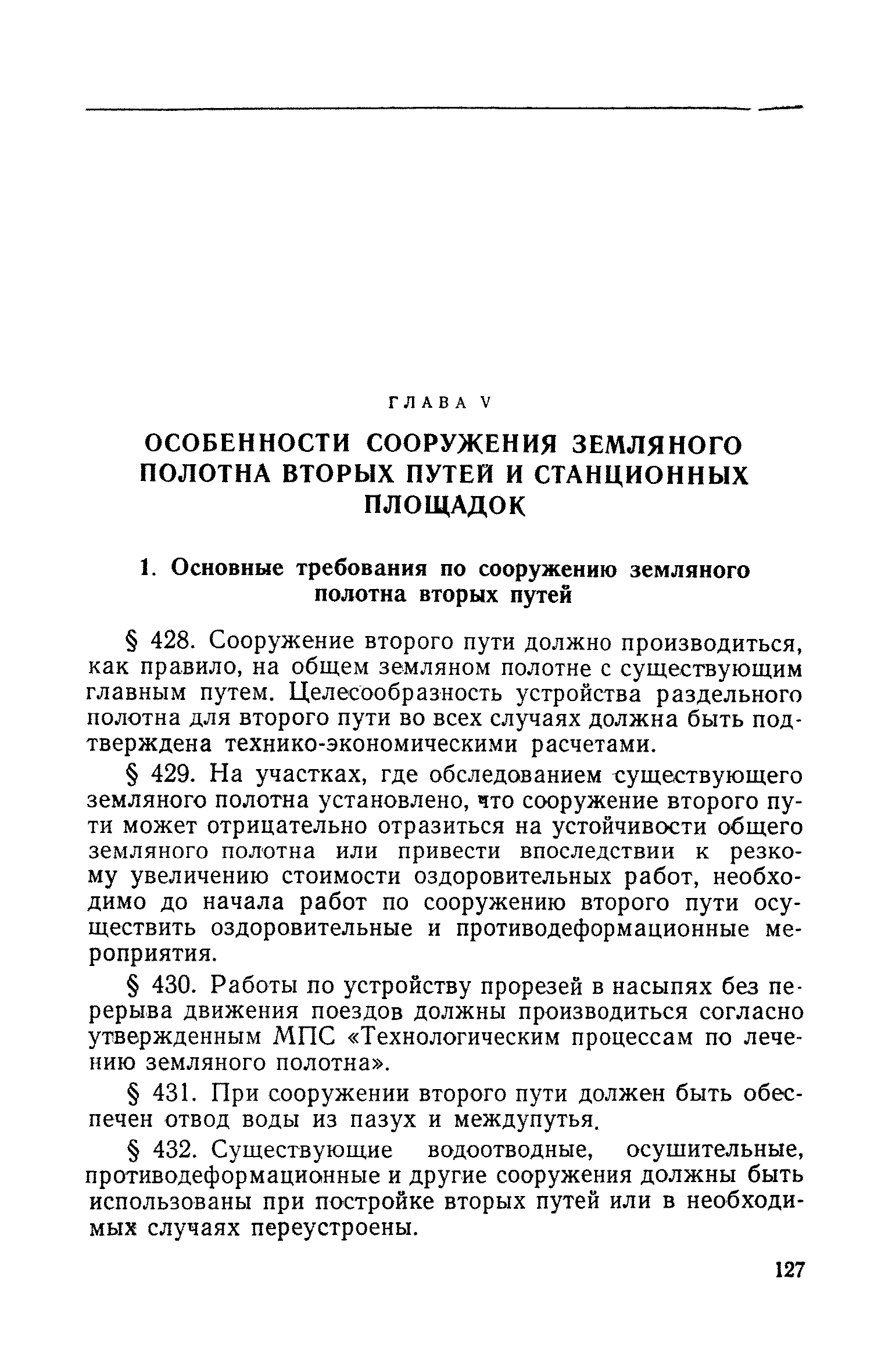 ГЛАВА V

ОСОБЕННОСТИ СООРУЖЕНИЯ ЗЕМЛЯНОГО ПОЛОТНА ВТОРЫХ ПУТЕЙ И СТАНЦИОННЫХ ПЛОЩАДОК

1. Основные требования по сооружению земляного полотна вторых путей

§ 428. Сооружение второго пути должно производиться, как правило, на общем земляном полотне с существующим главным путем. Целесообразность устройства раздельного полотна для второго пути во всех случаях должна быть подтверждена технико-экономическими расчетами.

§ 429. На участках, где обследованием существующего земляного полотна установлено, что сооружение второго пути может отрицательно отразиться на устойчивости общего земляного полотна или привести впоследствии к резкому увеличению стоимости оздоровительных работ, необходимо до начала работ по сооружению второго пути осуществить оздоровительные и противодеформационные мероприятия.

§ 430. Работы по устройству прорезей в насыпях без перерыва движения поездов должны производиться согласно утвержденным МПС «Технологическим процессам по лечению земляного полотна».

§ 431. При сооружении второго пути должен быть обеспечен отвод воды из пазух и междупутья.

§ 432. Существующие водоотводные, осушительные, противодеформационные и другие сооружения должны быть использованы при постройке вторых путей или в необходимых случаях переустроены.

127